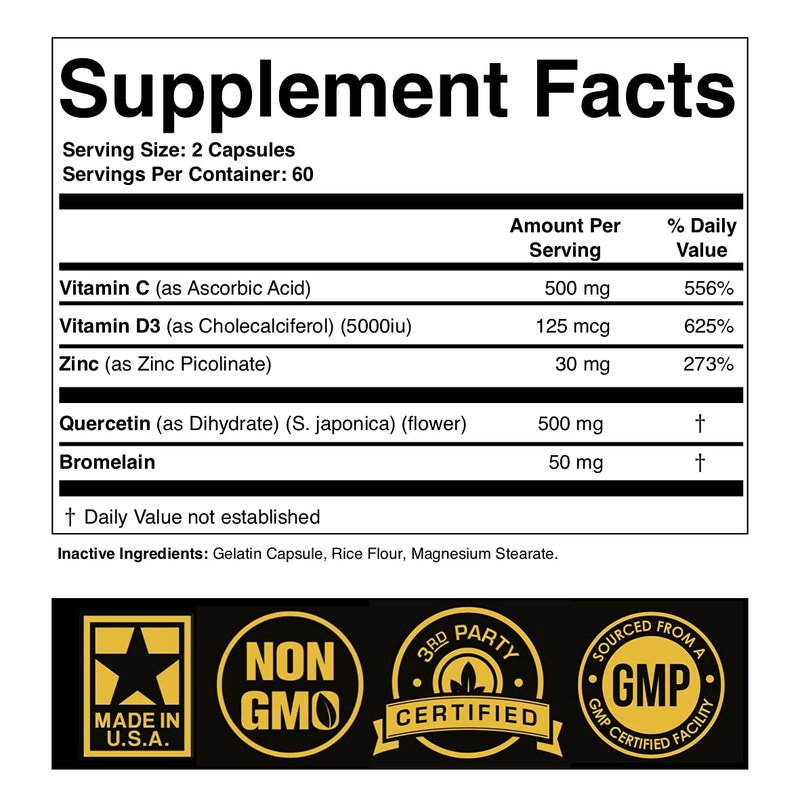 Supplement Facts

Serving Size: 2 Capsules
Servings Per Container: 60

|  | Amount Per Serving | % Daily Value |
|---|---|---|
| Vitamin C (as Ascorbic Acid) | 500 mg | 556% |
| Vitamin D3 (as Cholecalciferol) (5000iu) | 125 mcg | 625% |
| Zinc (as Zinc Picolinate) | 30 mg | 273% |
| Quercetin (as Dihydrate) (S. japonica) (flower) | 500 mg | † |
| Bromelain | 50 mg | † |

† Daily Value not established

Inactive Ingredients: Gelatin Capsule, Rice Flour, Magnesium Stearate.

MADE IN
U.S.A.

NON
GMO

3RD PARTY
CERTIFIED

SOURCED FROM A
GMP
GMP CERTIFIED FACILITY